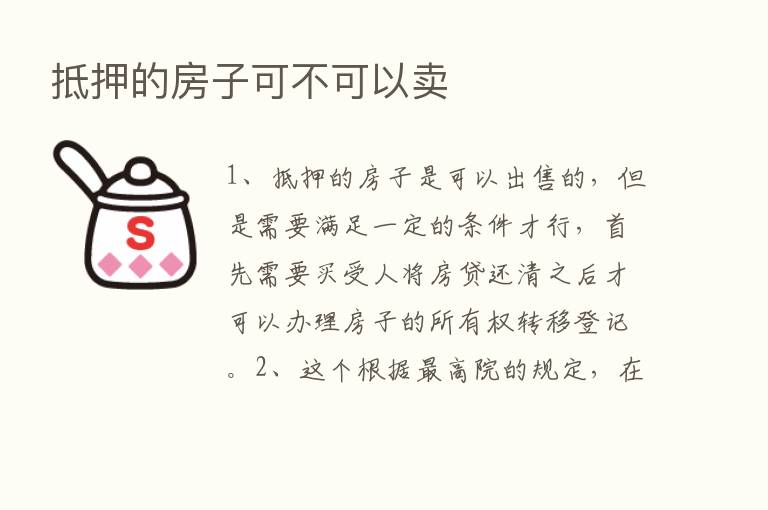 抵押的房子可不可以卖

S

1、抵押的房子是可以出售的，但是需要满足一定的条件才行，首先需要买受人将房贷还清之后才可以办理房子的所有权转移登记。2、这个根据最高院的规定，在